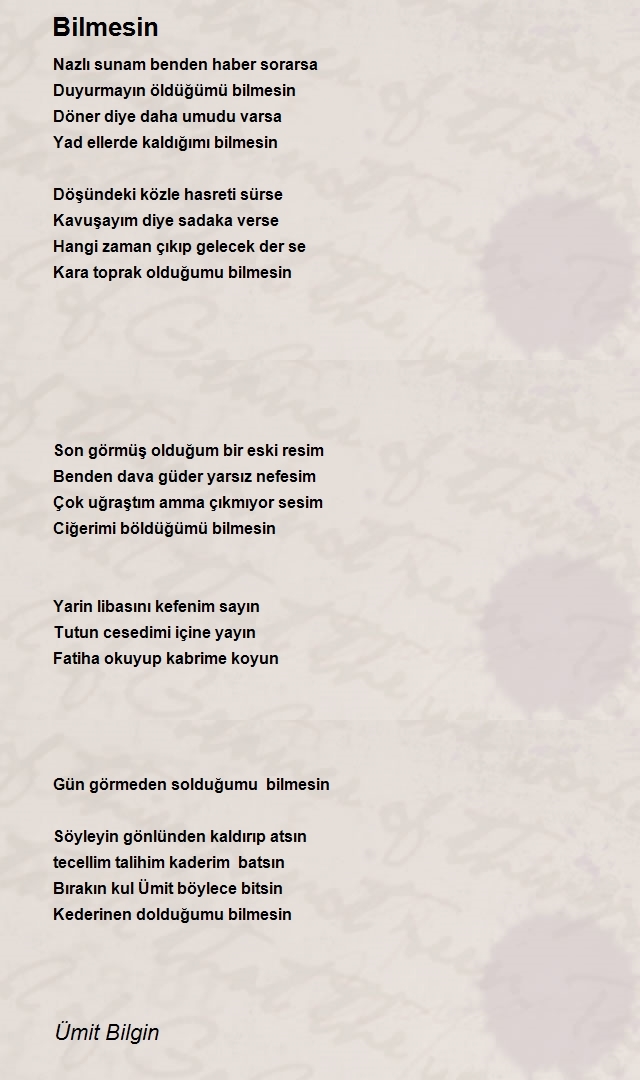 Bilmesin

Nazlı sunam benden haber sorarsa
Duyurmayın öldüğümü bilmesin
Döner diye daha umudu varsa
Yad ellerde kaldığımı bilmesin

Döşündeki közle hasreti sürse
Kavuşayım diye sadaka verse
Hangi zaman çıkıp gelecek der se
Kara toprak olduğumu bilmesin

Son görmüş olduğum bir eski resim
Benden dava güder yarsız nefesim
Çok uğraştım amma çıkmıyor sesim
Ciğerimi böldüğümü bilmesin

Yarin libasını kefenim sayın
Tutun cesedimi içine yayın
Fatiha okuyup kabrime koyun

Gün görmeden solduğumu bilmesin

Söyleyin gönlünden kaldırıp atsın
tecellim talihim kaderim batsın
Bırakın kul Ümit böylece bitsin
Kederinen dolduğumu bilmesin

Ümit Bilgin